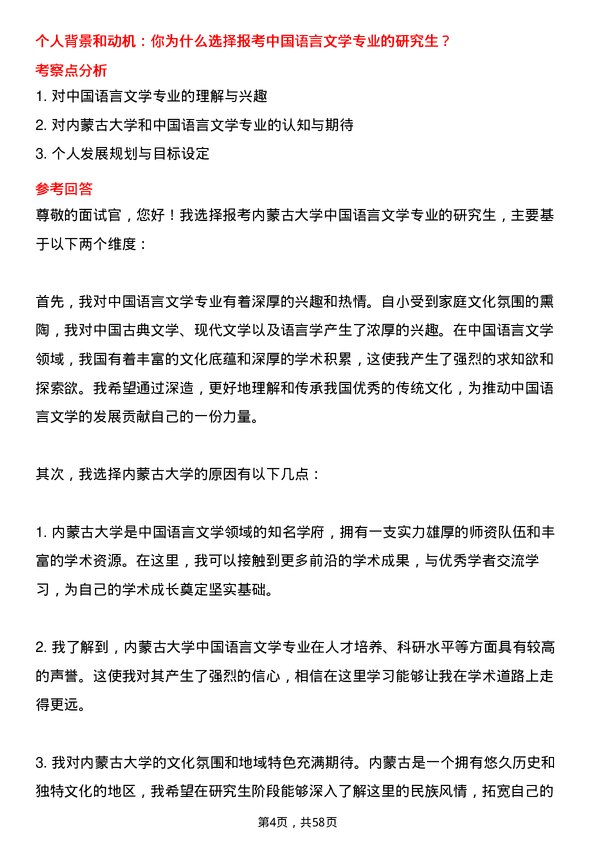 个人背景和动机：你为什么选择报考中国语言文学专业的研究生？

考察点分析

1. 对中国语言文学专业的理解与兴趣

2. 对内蒙古大学和中国语言文学专业的认知与期待

3. 个人发展规划与目标设定

参考回答

尊敬的面试官，您好！我选择报考内蒙古大学中国语言文学专业的研究生，主要基于以下两个维度：

首先，我对中国语言文学专业有着深厚的兴趣和热情。自小受到家庭文化氛围的熏陶，我对中国古典文学、现代文学以及语言学产生了浓厚的兴趣。在中国语言文学领域，我国有着丰富的文化底蕴和深厚的学术积累，这使我产生了强烈的求知欲和探索欲。我希望通过深造，更好地理解和传承我国优秀的传统文化，为推动中国语言文学的发展贡献自己的一份力量。

其次，我选择内蒙古大学的原因有以下几点：

1. 内蒙古大学是中国语言文学领域的知名学府，拥有一支实力雄厚的师资队伍和丰富的学术资源。在这里，我可以接触到更多前沿的学术成果，与优秀学者交流学习，为自己的学术成长奠定坚实基础。

2. 我了解到，内蒙古大学中国语言文学专业在人才培养、科研水平等方面具有较高的声誉。这使我对其产生了强烈的信心，相信在这里学习能够让我在学术道路上走得更远。

3. 我对内蒙古大学的文化氛围和地域特色充满期待。内蒙古是一个拥有悠久历史和独特文化的地区，我希望在研究生阶段能够深入了解这里的民族风情，拓宽自己的

第4页，共58页